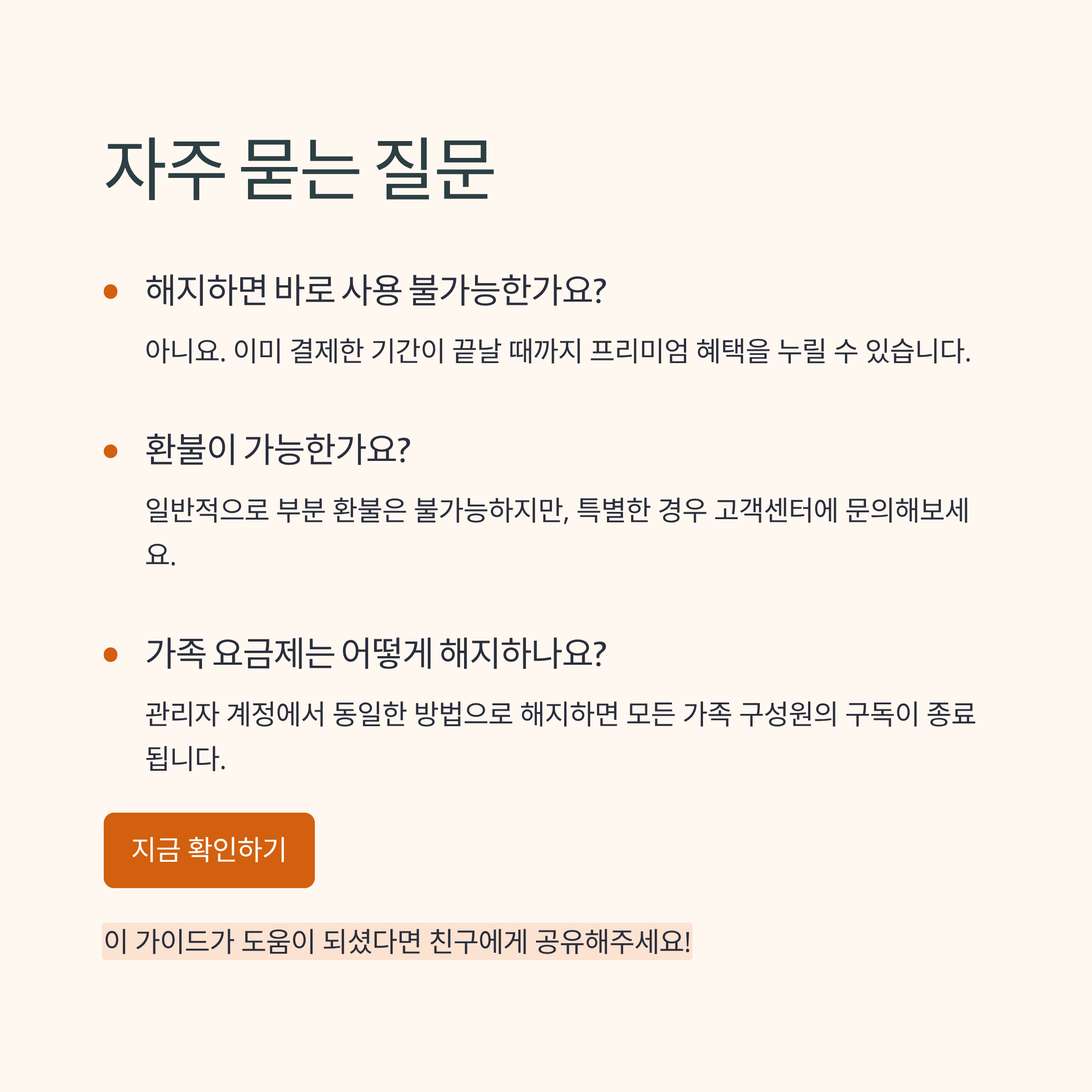 자주 묻는 질문

• 해지하면 바로 사용 불가능한가요?

아니요. 이미 결제한 기간이 끝날 때까지 프리미엄 혜택을 누릴 수 있습니다.

• 환불이 가능한가요?

일반적으로 부분 환불은 불가능하지만, 특별한 경우 고객센터에 문의해보세요.

• 가족 요금제는 어떻게 해지하나요?

관리자 계정에서 동일한 방법으로 해지하면 모든 가족 구성원의 구독이 종료됩니다.

지금 확인하기

이 가이드가 도움이 되셨다면 친구에게 공유해주세요!